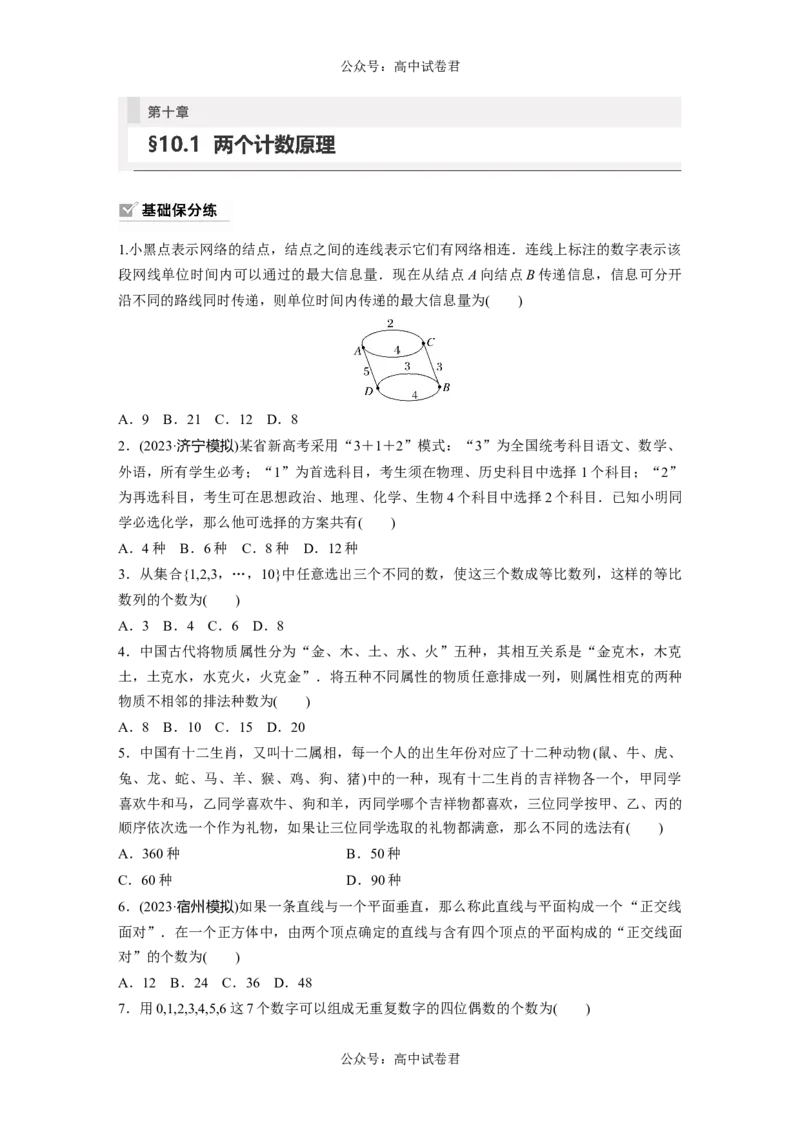 公众号：高中试卷君

第十章

§10.1 两个计数原理

基础保分练

1.小黑点表示网络的结点，结点之间的连线表示它们有网络相连．连线上标注的数字表示该段网线单位时间内可以通过的最大信息量．现在从结点 $A$ 向结点 $B$ 传递信息，信息可分开沿不同的路线同时传递，则单位时间内传递的最大信息量为(　　)

2 A 4 C 5 3 3 D 4 B

A．9　B．21　C．12　D．8

2．(2023·济宁模拟)某省新高考采用“3＋1＋2”模式：“3”为全国统考科目语文、数学、外语，所有学生必考；“1”为首选科目，考生须在物理、历史科目中选择 1 个科目；“2”为再选科目，考生可在思想政治、地理、化学、生物 4 个科目中选择 2 个科目．已知小明同学必选化学，那么他可选择的方案共有(　　)

A．4 种　B．6 种　C．8 种　D．12 种

3．从集合{1,2,3，…，10}中任意选出三个不同的数，使这三个数成等比数列，这样的等比数列的个数为(　　)

A．3　B．4　C．6　D．8

4．中国古代将物质属性分为“金、木、土、水、火”五种，其相互关系是“金克木，木克土，土克水，水克火，火克金”．将五种不同属性的物质任意排成一列，则属性相克的两种物质不相邻的排法种数为(　　)

A．8　B．10　C．15　D．20

5．中国有十二生肖，又叫十二属相，每一个人的出生年份对应了十二种动物(鼠、牛、虎、兔、龙、蛇、马、羊、猴、鸡、狗、猪)中的一种，现有十二生肖的吉祥物各一个，甲同学喜欢牛和马，乙同学喜欢牛、狗和羊，丙同学哪个吉祥物都喜欢，三位同学按甲、乙、丙的顺序依次选一个作为礼物，如果让三位同学选取的礼物都满意，那么不同的选法有(　　)

A．360 种　　B．50 种

C．60 种　　D．90 种

6．(2023·宿州模拟)如果一条直线与一个平面垂直，那么称此直线与平面构成一个“正交线面对”．在一个正方体中，由两个顶点确定的直线与含有四个顶点的平面构成的“正交线面对”的个数为(　　)

A．12　B．24　C．36　D．48

7．用 0,1,2,3,4,5,6 这 7 个数字可以组成无重复数字的四位偶数的个数为(　　)

公众号：高中试卷君